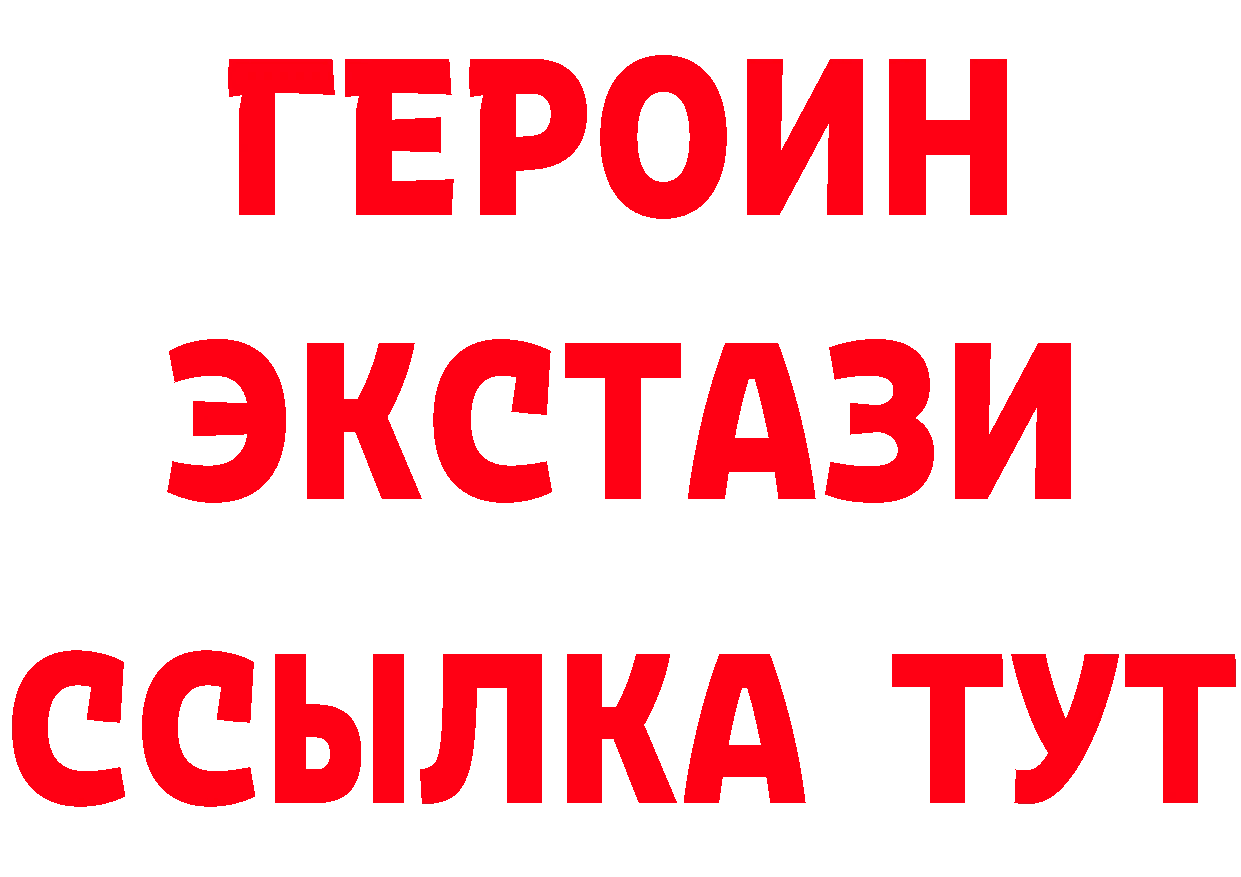 ГЕРОИН ЭКСТАЗИ ССЫЛКА ТУТ